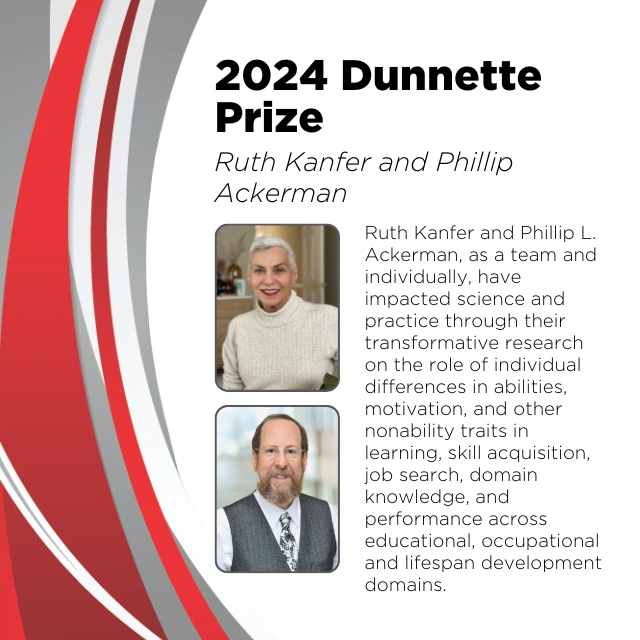 2024 Dunnette Prize

Ruth Kanfer and Phillip Ackerman

Ruth Kanfer and Phillip L. Ackerman, as a team and individually, have impacted science and practice through their transformative research on the role of individual differences in abilities, motivation, and other nonability traits in learning, skill acquisition, job search, domain knowledge, and performance across educational, occupational and lifespan development domains.